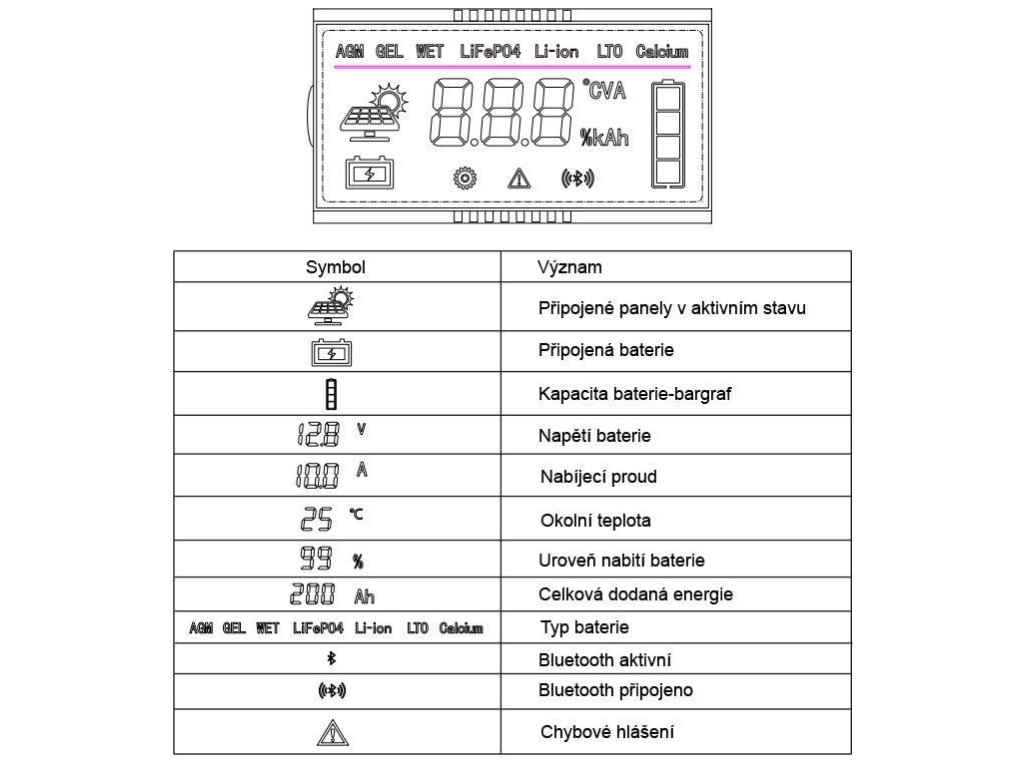 AGM GEL WET LiFePO4 Li-ion LTO Calcium

8.8.8 °CVA %kAh

| Symbol | Význam |
|---|---|
|  | Připojené panely v aktivním stavu |
|  | Připojená baterie |
|  | Kapacita baterie-bargraf |
| 12.8 V | Napětí baterie |
| 10.0 A | Nabíjecí proud |
| 25 °C | Okolní teplota |
| 99 % | Uroveň nabití baterie |
| 200 Ah | Celková dodaná energie |
| AGM GEL WET LiFePO4 Li-ion LTO Calcium | Typ baterie |
|  | Bluetooth aktivní |
|  | Bluetooth připojeno |
|  | Chybové hlášení |